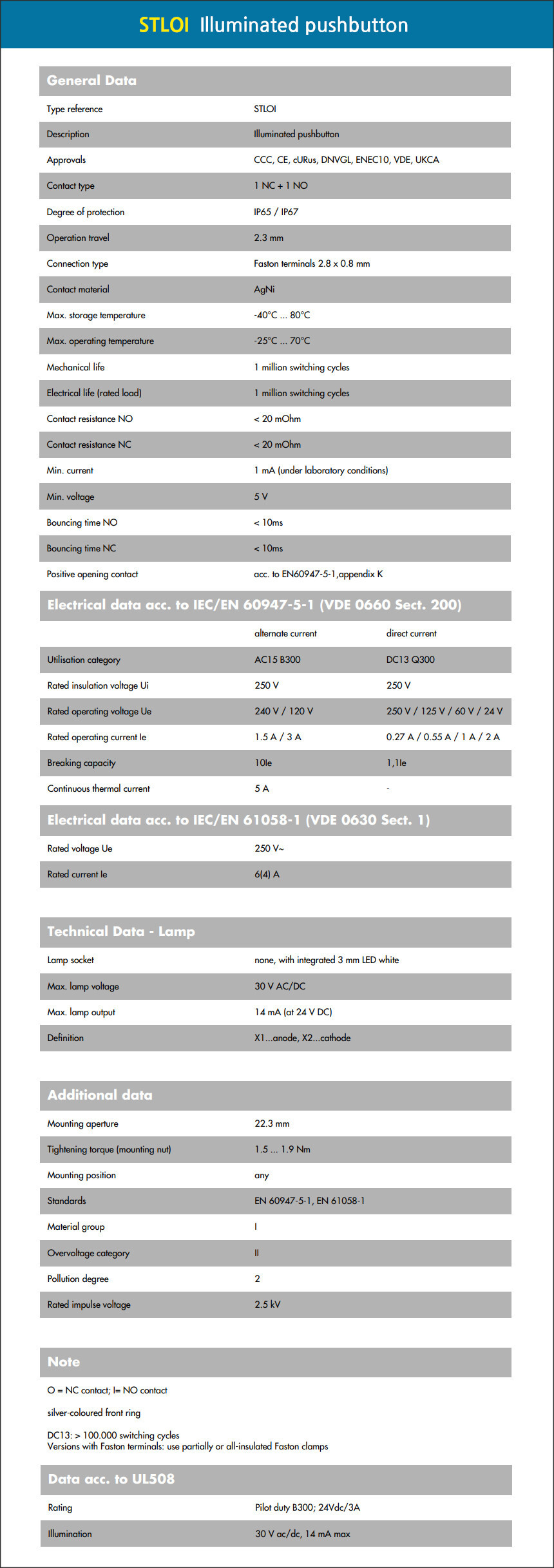 STLOI Illuminated pushbutton

General Data

| | |
|---|---|
| Type reference | STLOI |
| Description | Illuminated pushbutton |
| Approvals | CCC, CE, cURus, DNVGL, ENEC10, VDE, UKCA |
| Contact type | 1 NC + 1 NO |
| Degree of protection | IP65 / IP67 |
| Operation travel | 2.3 mm |
| Connection type | Faston terminals 2.8 x 0.8 mm |
| Contact material | AgNi |
| Max. storage temperature | -40°C ... 80°C |
| Max. operating temperature | -25°C ... 70°C |
| Mechanical life | 1 million switching cycles |
| Electrical life (rated load) | 1 million switching cycles |
| Contact resistance NO | < 20 mOhm |
| Contact resistance NC | < 20 mOhm |
| Min. current | 1 mA (under laboratory conditions) |
| Min. voltage | 5 V |
| Bouncing time NO | < 10ms |
| Bouncing time NC | < 10ms |
| Positive opening contact | acc. to EN60947-5-1,appendix K |

Electrical data acc. to IEC/EN 60947-5-1 (VDE 0660 Sect. 200)

| | alternate current | direct current |
|---|---|---|
| Utilisation category | AC15 B300 | DC13 Q300 |
| Rated insulation voltage Ui | 250 V | 250 V |
| Rated operating voltage Ue | 240 V / 120 V | 250 V / 125 V / 60 V / 24 V |
| Rated operating current Ie | 1.5 A / 3 A | 0.27 A / 0.55 A / 1 A / 2 A |
| Breaking capacity | 10Ie | 1,1Ie |
| Continuous thermal current | 5 A | - |

Electrical data acc. to IEC/EN 61058-1 (VDE 0630 Sect. 1)

| | |
|---|---|
| Rated voltage Ue | 250 V~ |
| Rated current Ie | 6(4) A |

Technical Data - Lamp

| | |
|---|---|
| Lamp socket | none, with integrated 3 mm LED white |
| Max. lamp voltage | 30 V AC/DC |
| Max. lamp output | 14 mA (at 24 V DC) |
| Definition | X1...anode, X2...cathode |

Additional data

| | |
|---|---|
| Mounting aperture | 22.3 mm |
| Tightening torque (mounting nut) | 1.5 ... 1.9 Nm |
| Mounting position | any |
| Standards | EN 60947-5-1, EN 61058-1 |
| Material group | I |
| Overvoltage category | II |
| Pollution degree | 2 |
| Rated impulse voltage | 2.5 kV |

Note

O = NC contact; I= NO contact

silver-coloured front ring

DC13: > 100.000 switching cycles
Versions with Faston terminals: use partially or all-insulated Faston clamps

Data acc. to UL508

| | |
|---|---|
| Rating | Pilot duty B300; 24Vdc/3A |
| Illumination | 30 V ac/dc, 14 mA max |